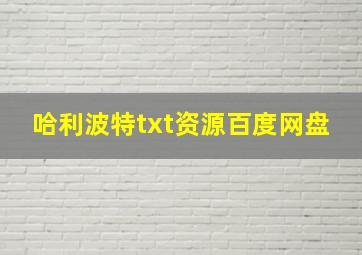 哈利波特txt资源百度网盘